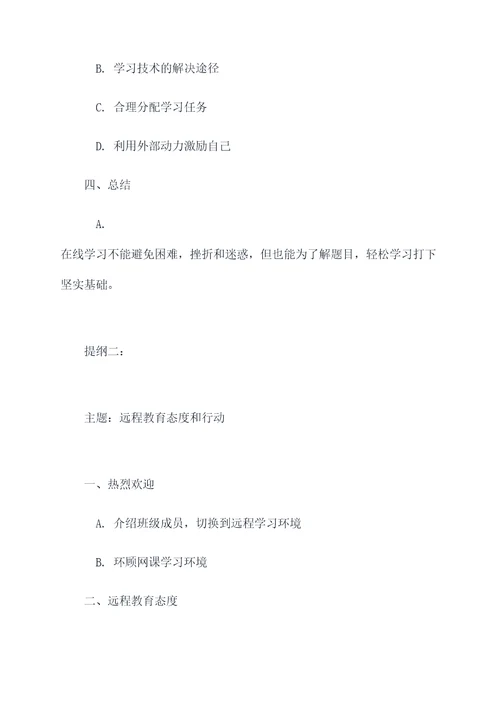 B. 学习技术的解决途径

C. 合理分配学习任务

D. 利用外部动力激励自己

四、总结

A.
在线学习不能避免困难，挫折和迷惑，但也能为了解题目，轻松学习打下坚实基础。

提纲二：

主题：远程教育态度和行动

一、热烈欢迎

A. 介绍班级成员，切换到远程学习环境

B. 环顾网课学习环境

二、远程教育态度